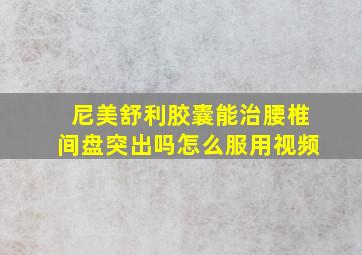 尼美舒利胶囊能治腰椎间盘突出吗怎么服用视频